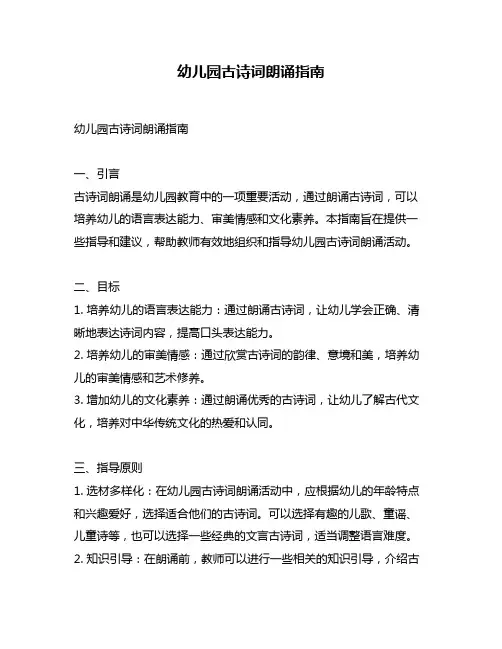 幼儿园古诗词朗诵指南

幼儿园古诗词朗诵指南

一、引言
古诗词朗诵是幼儿园教育中的一项重要活动，通过朗诵古诗词，可以培养幼儿的语言表达能力、审美情感和文化素养。本指南旨在提供一些指导和建议，帮助教师有效地组织和指导幼儿园古诗词朗诵活动。

二、目标
1. 培养幼儿的语言表达能力：通过朗诵古诗词，让幼儿学会正确、清晰地表达诗词内容，提高口头表达能力。
2. 培养幼儿的审美情感：通过欣赏古诗词的韵律、意境和美，培养幼儿的审美情感和艺术修养。
3. 增加幼儿的文化素养：通过朗诵优秀的古诗词，让幼儿了解古代文化，培养对中华传统文化的热爱和认同。

三、指导原则
1. 选材多样化：在幼儿园古诗词朗诵活动中，应根据幼儿的年龄特点和兴趣爱好，选择适合他们的古诗词。可以选择有趣的儿歌、童谣、儿童诗等，也可以选择一些经典的文言古诗词，适当调整语言难度。
2. 知识引导：在朗诵前，教师可以进行一些相关的知识引导，介绍古